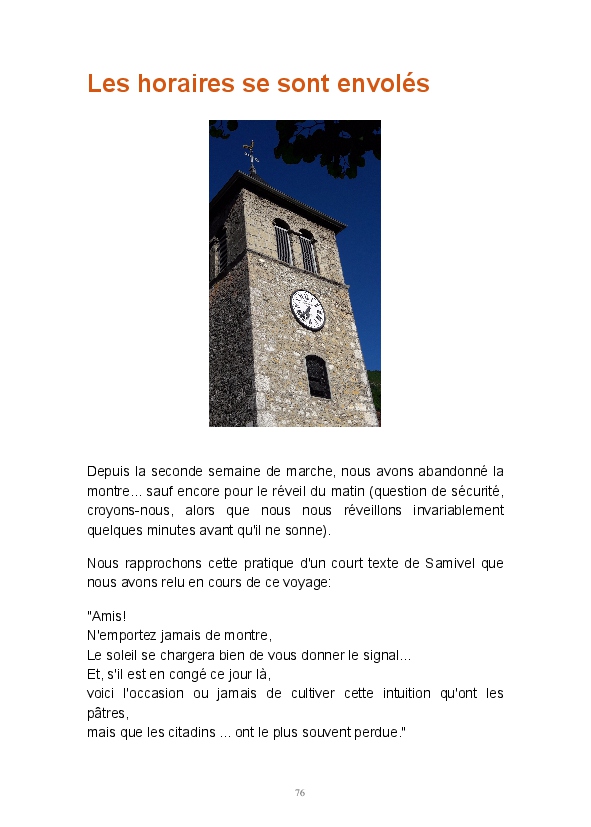 Les horaires se sont envolés

Depuis la seconde semaine de marche, nous avons abandonné la montre... sauf encore pour le réveil du matin (question de sécurité, croyons-nous, alors que nous nous réveillons invariablement quelques minutes avant qu'il ne sonne).

Nous rapprochons cette pratique d'un court texte de Samivel que nous avons relu en cours de ce voyage:

"Amis!
N'emportez jamais de montre,
Le soleil se chargera bien de vous donner le signal...
Et, s'il est en congé ce jour là,
voici l'occasion ou jamais de cultiver cette intuition qu'ont les pâtres,
mais que les citadins ... ont le plus souvent perdue."

76